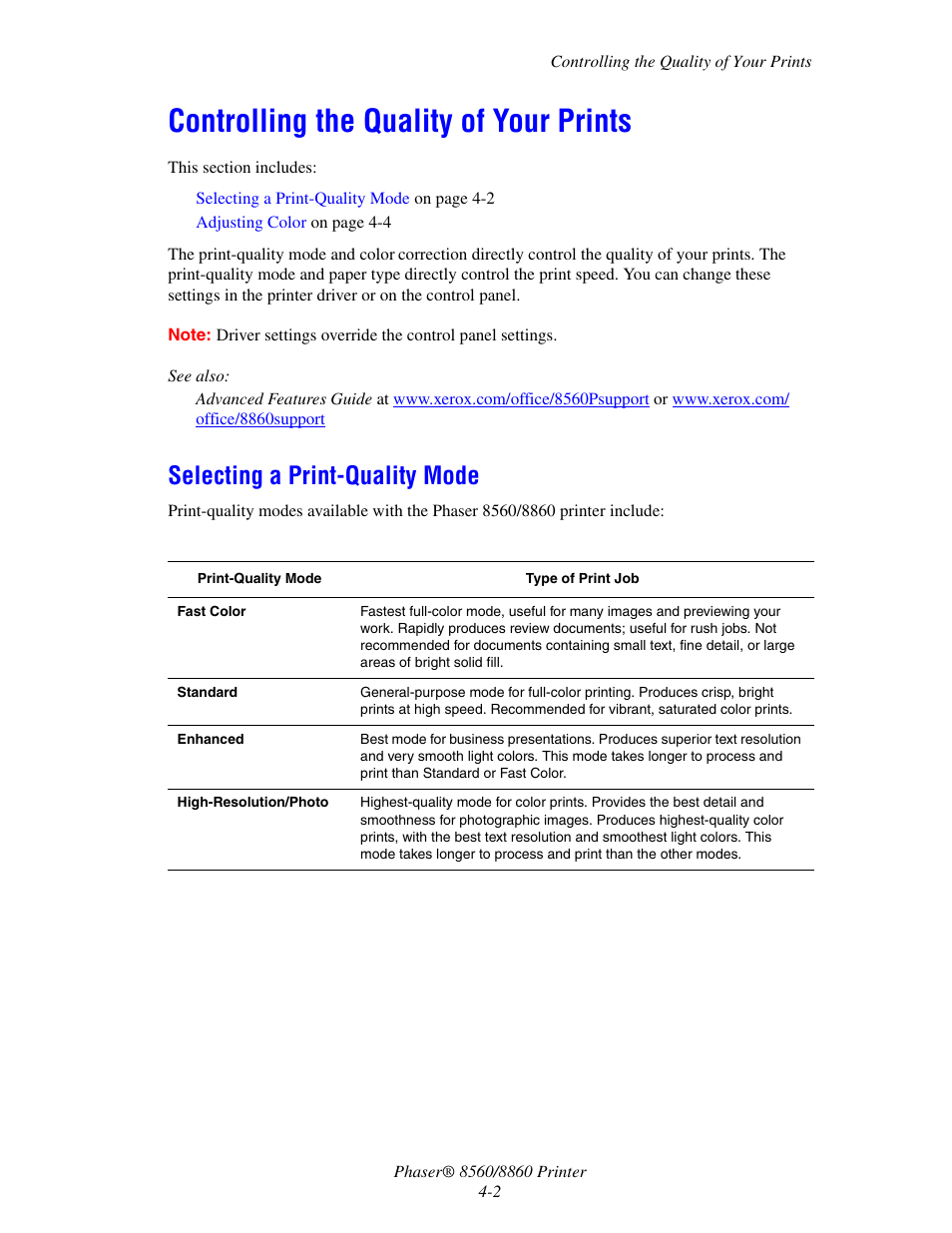 Controlling the Quality of Your Prints

Controlling the Quality of Your Prints

This section includes:

Selecting a Print-Quality Mode on page 4-2
Adjusting Color on page 4-4

The print-quality mode and color correction directly control the quality of your prints. The print-quality mode and paper type directly control the print speed. You can change these settings in the printer driver or on the control panel.

Note: Driver settings override the control panel settings.

See also:
Advanced Features Guide at www.xerox.com/office/8560Psupport or www.xerox.com/office/8860support

Selecting a Print-Quality Mode

Print-quality modes available with the Phaser 8560/8860 printer include:

| Print-Quality Mode | Type of Print Job |
|---|---|
| Fast Color | Fastest full-color mode, useful for many images and previewing your work. Rapidly produces review documents; useful for rush jobs. Not recommended for documents containing small text, fine detail, or large areas of bright solid fill. |
| Standard | General-purpose mode for full-color printing. Produces crisp, bright prints at high speed. Recommended for vibrant, saturated color prints. |
| Enhanced | Best mode for business presentations. Produces superior text resolution and very smooth light colors. This mode takes longer to process and print than Standard or Fast Color. |
| High-Resolution/Photo | Highest-quality mode for color prints. Provides the best detail and smoothness for photographic images. Produces highest-quality color prints, with the best text resolution and smoothest light colors. This mode takes longer to process and print than the other modes. |

Phaser® 8560/8860 Printer
4-2